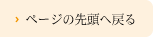 › ページの先頭へ戻る